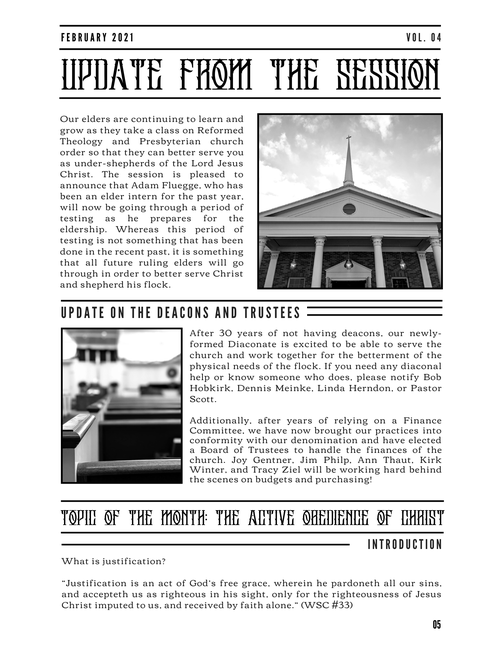 FEBRUARY 2021

VOL. 04

UPDATE FROM THE SESSION

Our elders are continuing to learn and grow as they take a class on Reformed Theology and Presbyterian church order so that they can better serve you as under-shepherds of the Lord Jesus Christ. The session is pleased to announce that Adam Fluegge, who has been an elder intern for the past year, will now be going through a period of testing as he prepares for the eldership. Whereas this period of testing is not something that has been done in the recent past, it is something that all future ruling elders will go through in order to better serve Christ and shepherd his flock.

UPDATE ON THE DEACONS AND TRUSTEES

After 30 years of not having deacons, our newly-formed Diaconate is excited to be able to serve the church and work together for the betterment of the physical needs of the flock. If you need any diaconal help or know someone who does, please notify Bob Hobkirk, Dennis Meinke, Linda Herndon, or Pastor Scott.

Additionally, after years of relying on a Finance Committee, we have now brought our practices into conformity with our denomination and have elected a Board of Trustees to handle the finances of the church. Joy Gentner, Jim Philp, Ann Thaut, Kirk Winter, and Tracy Ziel will be working hard behind the scenes on budgets and purchasing!

TOPIC OF THE MONTH: THE ACTIVE OBEDIENCE OF CHRIST

INTRODUCTION

What is justification?

"Justification is an act of God's free grace, wherein he pardoneth all our sins, and accepteth us as righteous in his sight, only for the righteousness of Jesus Christ imputed to us, and received by faith alone." (WSC #33)

05